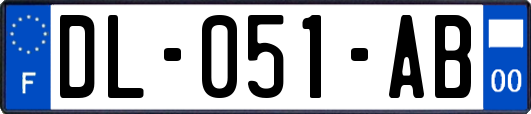 F

DL-051-AB

00